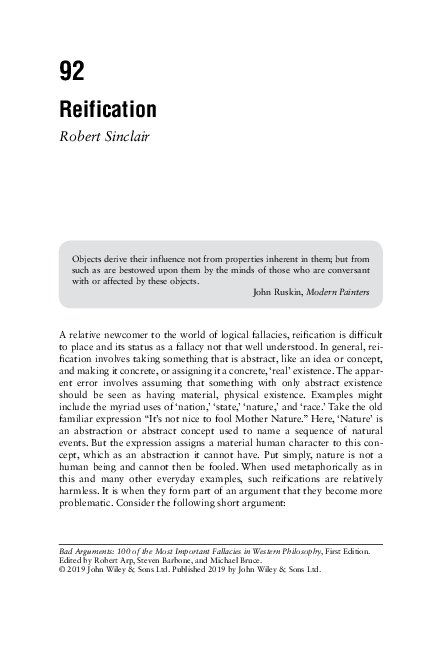 92

Reification

Robert Sinclair

Objects derive their influence not from properties inherent in them; but from such as are bestowed upon them by the minds of those who are conversant with or affected by these objects.

John Ruskin, Modern Painters

A relative newcomer to the world of logical fallacies, reification is difficult to place and its status as a fallacy not that well understood. In general, reification involves taking something that is abstract, like an idea or concept, and making it concrete, or assigning it a concrete, 'real' existence. The apparent error involves assuming that something with only abstract existence should be seen as having material, physical existence. Examples might include the myriad uses of 'nation,' 'state,' 'nature,' and 'race.' Take the old familiar expression "It's not nice to fool Mother Nature." Here, 'Nature' is an abstraction or abstract concept used to name a sequence of natural events. But the expression assigns a material human character to this concept, which as an abstraction it cannot have. Put simply, nature is not a human being and cannot then be fooled. When used metaphorically as in this and many other everyday examples, such reifications are relatively harmless. It is when they form part of an argument that they become more problematic. Consider the following short argument:

Bad Arguments: 100 of the Most Important Fallacies in Western Philosophy, First Edition. Edited by Robert Arp, Steven Barbone, and Michael Bruce.
© 2019 John Wiley & Sons Ltd. Published 2019 by John Wiley & Sons Ltd.